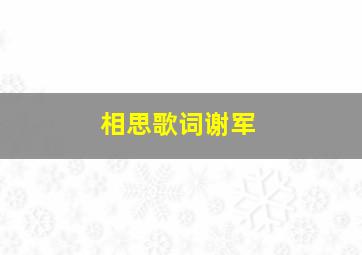 相思歌词谢军